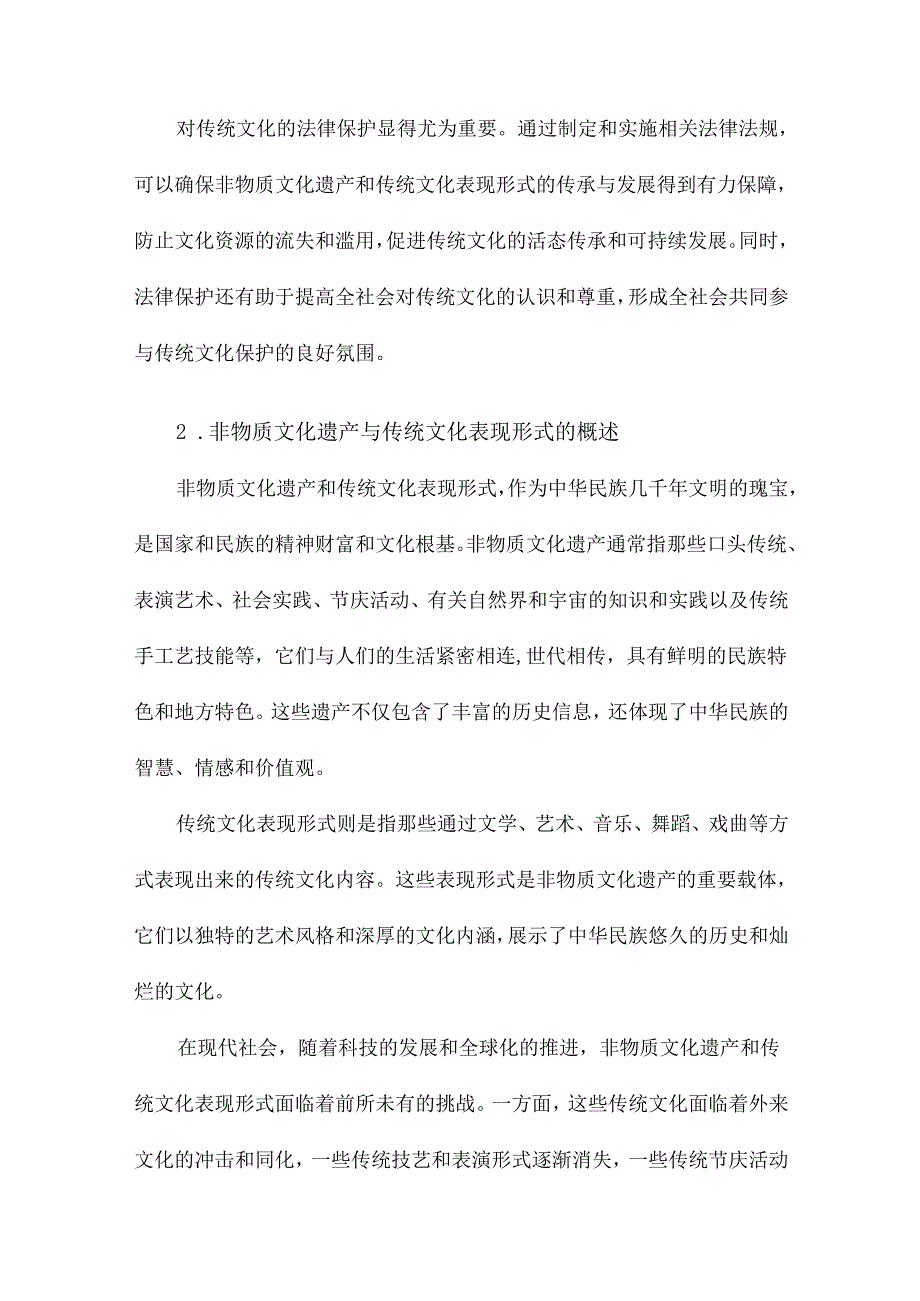 对传统文化的法律保护显得尤为重要。通过制定和实施相关法律法规，可以确保非物质文化遗产和传统文化表现形式的传承与发展得到有力保障，防止文化资源的流失和滥用，促进传统文化的活态传承和可持续发展。同时，法律保护还有助于提高全社会对传统文化的认识和尊重，形成全社会共同参与传统文化保护的良好氛围。

2．非物质文化遗产与传统文化表现形式的概述

非物质文化遗产和传统文化表现形式，作为中华民族几千年文明的瑰宝，是国家和民族的精神财富和文化根基。非物质文化遗产通常指那些口头传统、表演艺术、社会实践、节庆活动、有关自然界和宇宙的知识和实践以及传统手工艺技能等，它们与人们的生活紧密相连，世代相传，具有鲜明的民族特色和地方特色。这些遗产不仅包含了丰富的历史信息，还体现了中华民族的智慧、情感和价值观。

传统文化表现形式则是指那些通过文学、艺术、音乐、舞蹈、戏曲等方式表现出来的传统文化内容。这些表现形式是非物质文化遗产的重要载体，它们以独特的艺术风格和深厚的文化内涵，展示了中华民族悠久的历史和灿烂的文化。

在现代社会，随着科技的发展和全球化的推进，非物质文化遗产和传统文化表现形式面临着前所未有的挑战。一方面，这些传统文化面临着外来文化的冲击和同化，一些传统技艺和表演形式逐渐消失，一些传统节庆活动